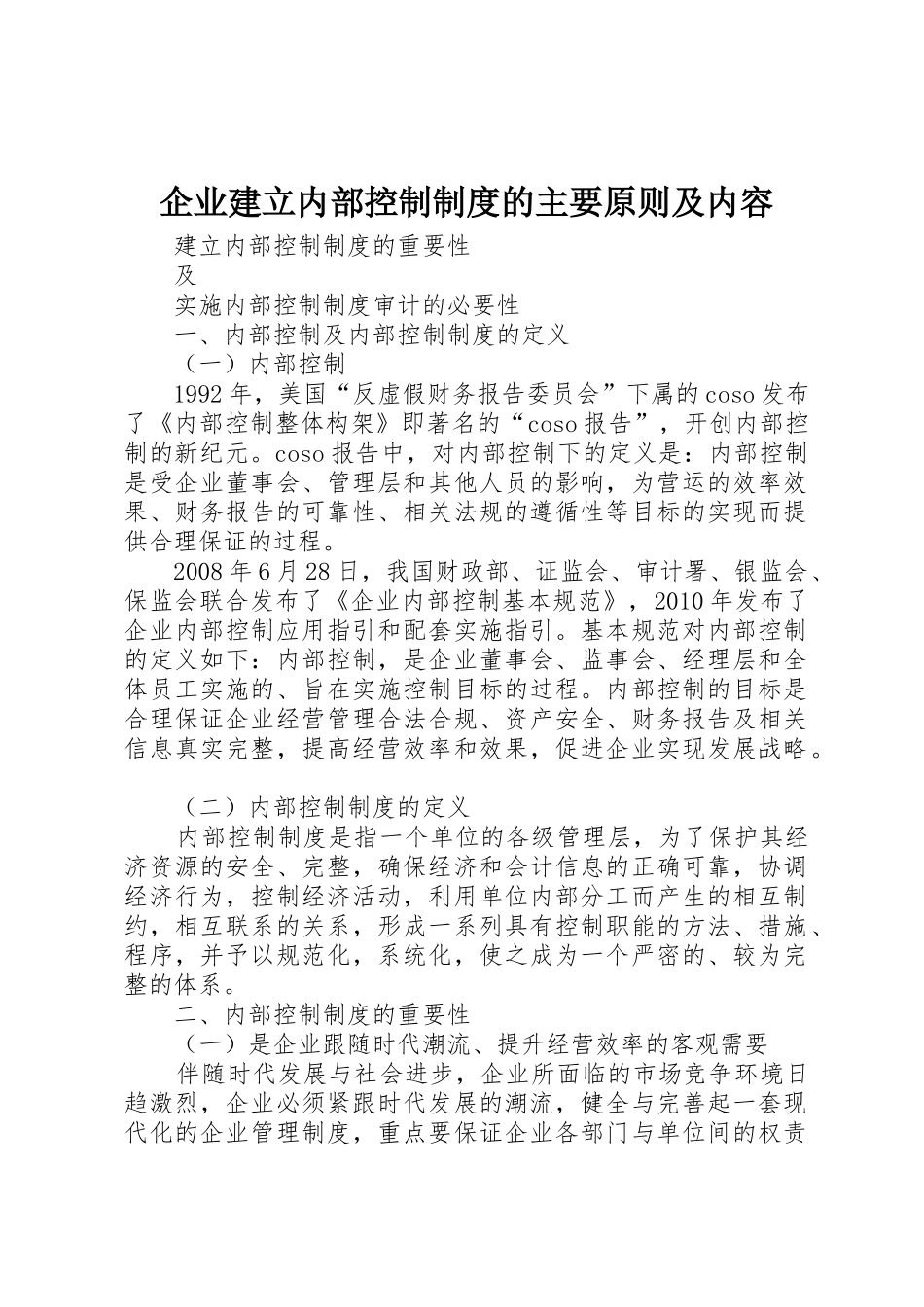 企业建立内部控制制度的主要原则及内容

建立内部控制制度的重要性

及

实施内部控制制度审计的必要性

一、内部控制及内部控制制度的定义

（一）内部控制

1992 年，美国“反虚假财务报告委员会”下属的 coso 发布了《内部控制整体构架》即著名的“coso 报告”，开创内部控制的新纪元。coso 报告中，对内部控制下的定义是：内部控制是受企业董事会、管理层和其他人员的影响，为营运的效率效果、财务报告的可靠性、相关法规的遵循性等目标的实现而提供合理保证的过程。

2008 年 6 月 28 日，我国财政部、证监会、审计署、银监会、保监会联合发布了《企业内部控制基本规范》，2010 年发布了企业内部控制应用指引和配套实施指引。基本规范对内部控制的定义如下：内部控制，是企业董事会、监事会、经理层和全体员工实施的、旨在实施控制目标的过程。内部控制的目标是合理保证企业经营管理合法合规、资产安全、财务报告及相关信息真实完整，提高经营效率和效果，促进企业实现发展战略。

（二）内部控制制度的定义

内部控制制度是指一个单位的各级管理层，为了保护其经济资源的安全、完整，确保经济和会计信息的正确可靠，协调经济行为，控制经济活动，利用单位内部分工而产生的相互制约，相互联系的关系，形成一系列具有控制职能的方法、措施、程序，并予以规范化，系统化，使之成为一个严密的、较为完整的体系。

二、内部控制制度的重要性

（一）是企业跟随时代潮流、提升经营效率的客观需要

伴随时代发展与社会进步，企业所面临的市场竞争环境日趋激烈，企业必须紧跟时代发展的潮流，健全与完善起一套现代化的企业管理制度，重点要保证企业各部门与单位间的权责